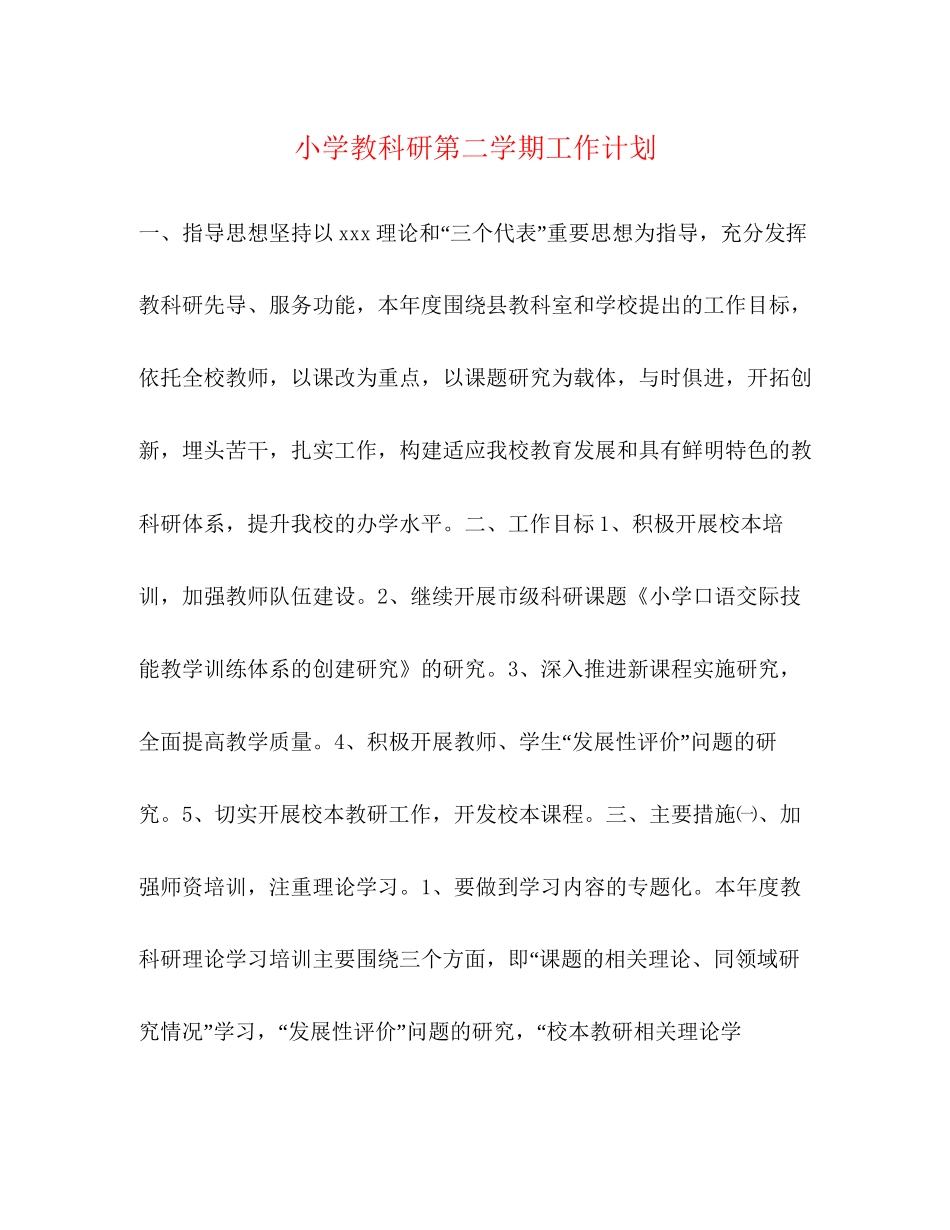 小学教科研第二学期工作计划

一、指导思想坚持以xxx理论和“三个代表”重要思想为指导，充分发挥教科研先导、服务功能，本年度围绕县教科室和学校提出的工作目标，依托全校教师，以课改为重点，以课题研究为载体，与时俱进，开拓创新，埋头苦干，扎实工作，构建适应我校教育发展和具有鲜明特色的教科研体系，提升我校的办学水平。二、工作目标1、积极开展校本培训，加强教师队伍建设。2、继续开展市级科研课题《小学口语交际技能教学训练体系的创建研究》的研究。3、深入推进新课程实施研究，全面提高教学质量。4、积极开展教师、学生“发展性评价”问题的研究。5、切实开展校本教研工作，开发校本课程。三、主要措施㈠、加强师资培训，注重理论学习。1、要做到学习内容的专题化。本年度教科研理论学习培训主要围绕三个方面，即“课题的相关理论、同领域研究情况”学习，“发展性评价”问题的研究，“校本教研相关理论学